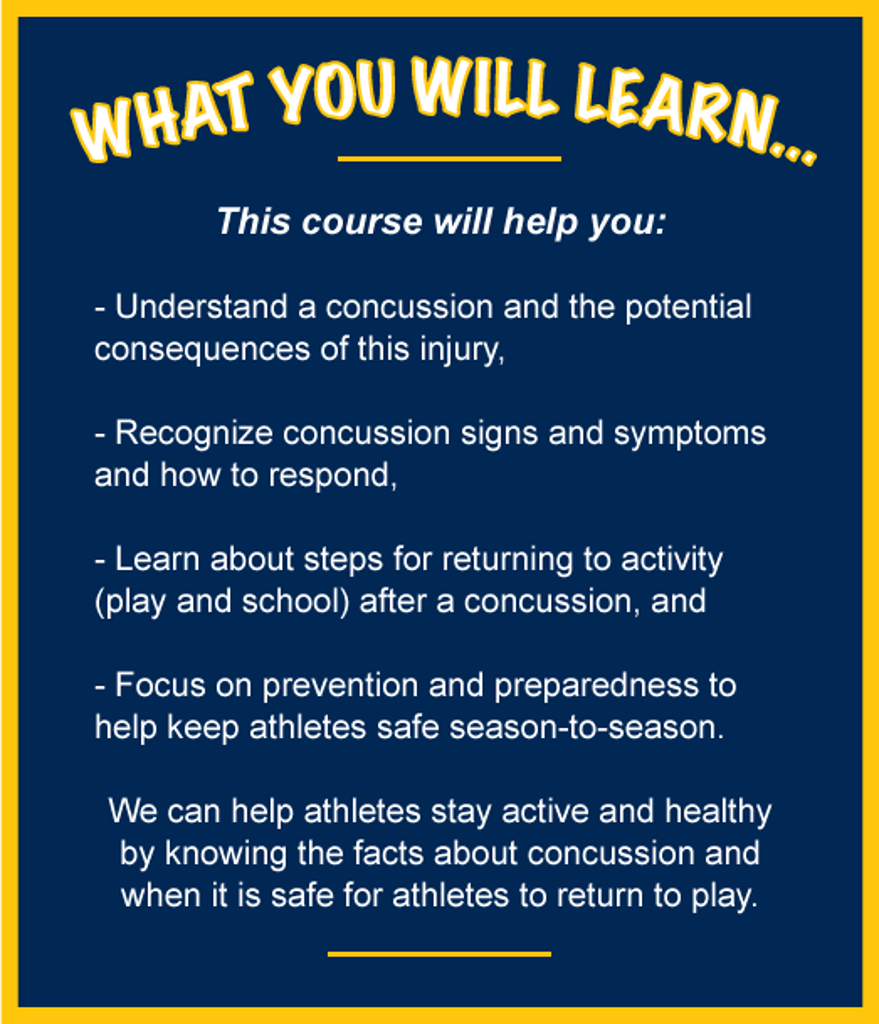 WHAT YOU WILL LEARN...

This course will help you:

- Understand a concussion and the potential consequences of this injury,

- Recognize concussion signs and symptoms and how to respond,

- Learn about steps for returning to activity (play and school) after a concussion, and

- Focus on prevention and preparedness to help keep athletes safe season-to-season.

We can help athletes stay active and healthy by knowing the facts about concussion and when it is safe for athletes to return to play.